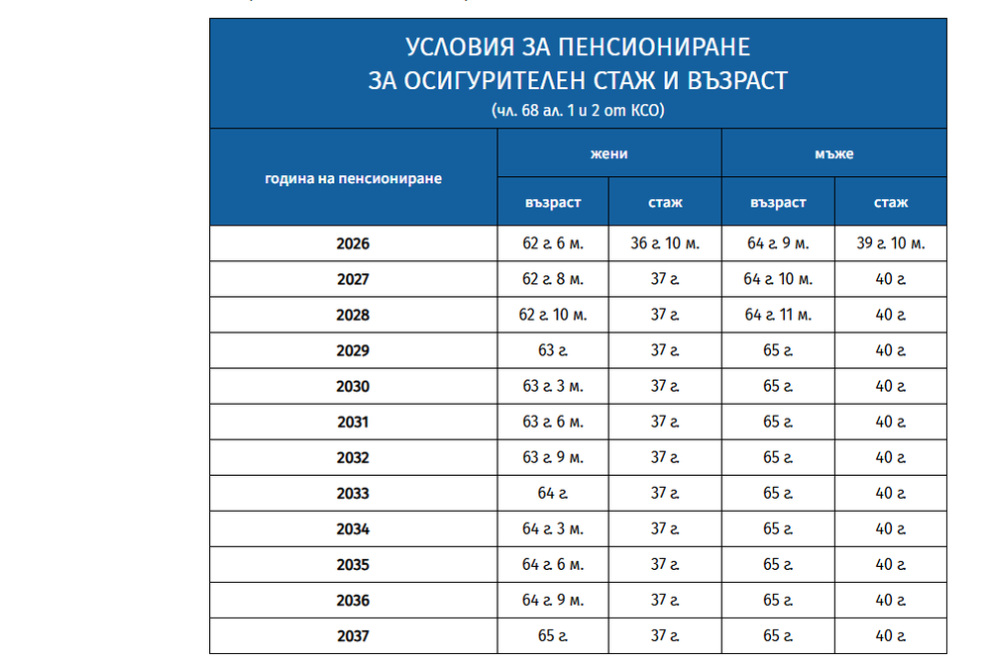 УСЛОВИЯ ЗА ПЕНСИОНИРАНЕ
ЗА ОСИГУРИТЕЛЕН СТАЖ И ВЪЗРАСТ
(чл. 68 ал. 1 и 2 от КСО)

| година на пенсиониране | жени възраст | жени стаж | мъже възраст | мъже стаж |
|---|---|---|---|---|
| 2026 | 62 г. 6 м. | 36 г. 10 м. | 64 г. 9 м. | 39 г. 10 м. |
| 2027 | 62 г. 8 м. | 37 г. | 64 г. 10 м. | 40 г. |
| 2028 | 62 г. 10 м. | 37 г. | 64 г. 11 м. | 40 г. |
| 2029 | 63 г. | 37 г. | 65 г. | 40 г. |
| 2030 | 63 г. 3 м. | 37 г. | 65 г. | 40 г. |
| 2031 | 63 г. 6 м. | 37 г. | 65 г. | 40 г. |
| 2032 | 63 г. 9 м. | 37 г. | 65 г. | 40 г. |
| 2033 | 64 г. | 37 г. | 65 г. | 40 г. |
| 2034 | 64 г. 3 м. | 37 г. | 65 г. | 40 г. |
| 2035 | 64 г. 6 м. | 37 г. | 65 г. | 40 г. |
| 2036 | 64 г. 9 м. | 37 г. | 65 г. | 40 г. |
| 2037 | 65 г. | 37 г. | 65 г. | 40 г. |